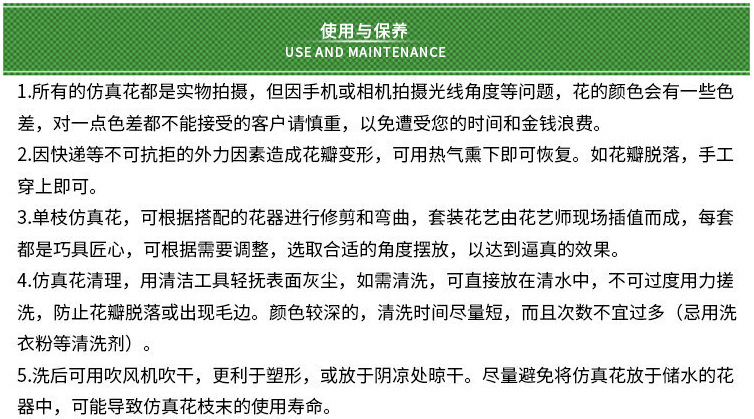 使用与保养
USE AND MAINTENANCE

1.所有的仿真花都是实物拍摄，但因手机或相机拍摄光线角度等问题，花的颜色会有一些色差，对一点色差都不能接受的客户请慎重，以免遭受您的时间和金钱浪费。

2.因快递等不可抗拒的外力因素造成花瓣变形，可用热气熏下即可恢复。如花瓣脱落，手工穿上即可。

3.单枝仿真花，可根据搭配的花器进行修剪和弯曲，套装花艺由花艺师现场插值而成，每套都是巧具匠心，可根据需要调整，选取合适的角度摆放，以达到逼真的效果。

4.仿真花清理，用清洁工具轻抚表面灰尘，如需清洗，可直接放在清水中，不可过度用力搓洗，防止花瓣脱落或出现毛边。颜色较深的，清洗时间尽量短，而且次数不宜过多（忌用洗衣粉等清洗剂）。

5.洗后可用吹风机吹干，更利于塑形，或放于阴凉处晾干。尽量避免将仿真花放于储水的花器中，可能导致仿真花枝末的使用寿命。